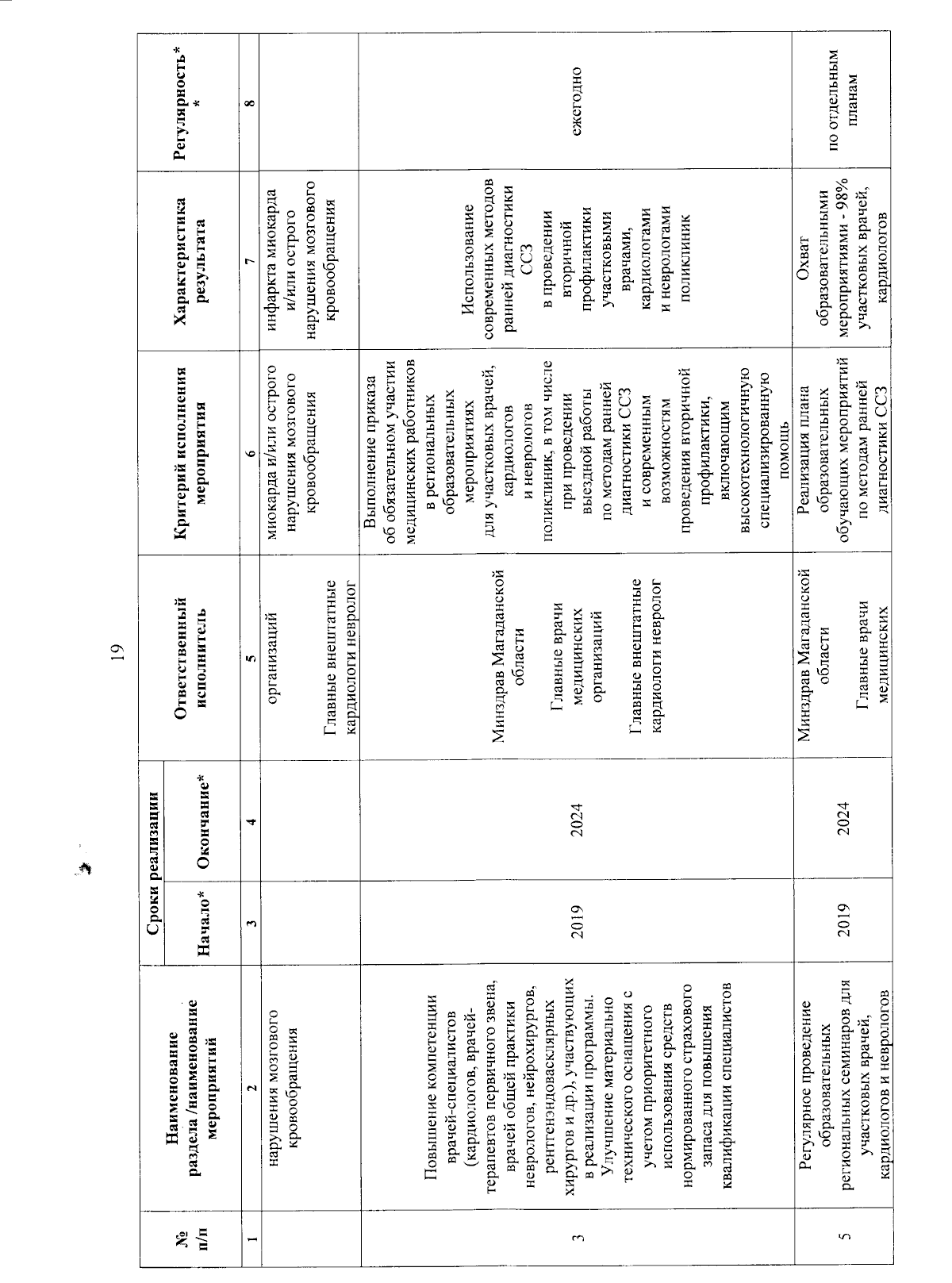 19

| № п/п | Наименование раздела /наименование мероприятий | Сроки реализации Начало* | Сроки реализации Окончание* | Ответственный исполнитель | Критерий исполнения мероприятия | Характеристика результата | Регулярность** |
|---|---|---|---|---|---|---|---|
| 1 | 2 | 3 | 4 | 5 | 6 | 7 | 8 |
| | нарушения мозгового кровообращения | | | организаций Главные внештатные кардиологи невролог | миокарда и/или острого нарушения мозгового кровообращения | инфаркта миокарда и/или острого нарушения мозгового кровообращения | |
| 3 | Повышение компетенции врачей-специалистов (кардиологов, врачей-терапевтов первичного звена, врачей общей практики неврологов, нейрохирургов, рентгенэндоваскулярных хирургов и др.), участвующих в реализации программы. Улучшение материально технического оснащения с учетом приоритетного использования средств нормированного страхового запаса для повышения квалификации специалистов | 2019 | 2024 | Минздрав Магаданской области Главные врачи медицинских организаций Главные внештатные кардиологи невролог | Выполнение приказа об обязательном участии медицинских работников в региональных образовательных мероприятиях для участковых врачей, кардиологов и неврологов поликлиник, в том числе при проведении выездной работы по методам ранней диагностики ССЗ и современным возможностям проведения вторичной профилактики, включающим высокотехнологичную специализированную помощь | Использование современных методов ранней диагностики ССЗ в проведении вторичной профилактики участковыми врачами, кардиологами и неврологами поликлиник | ежегодно |
| 5 | Регулярное проведение образовательных региональных семинаров для участковых врачей, кардиологов и неврологов | 2019 | 2024 | Минздрав Магаданской области Главные врачи медицинских | Реализация плана образовательных обучающих мероприятий по методам ранней диагностики ССЗ | Охват образовательными мероприятиями - 98% участковых врачей, кардиологов | по отдельным планам |